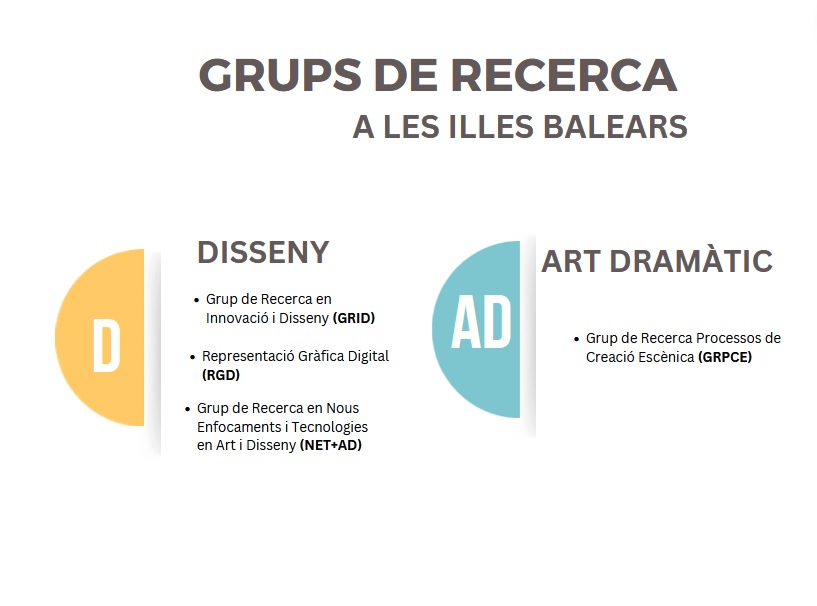 GRUPS DE RECERCA
A LES ILLES BALEARS

D

DISSENY

• Grup de Recerca en Innovació i Disseny (GRID)

• Representació Gràfica Digital (RGD)

• Grup de Recerca en Nous Enfocaments i Tecnologies en Art i Disseny (NET+AD)

AD

ART DRAMÀTIC

• Grup de Recerca Processos de Creació Escènica (GRPCE)